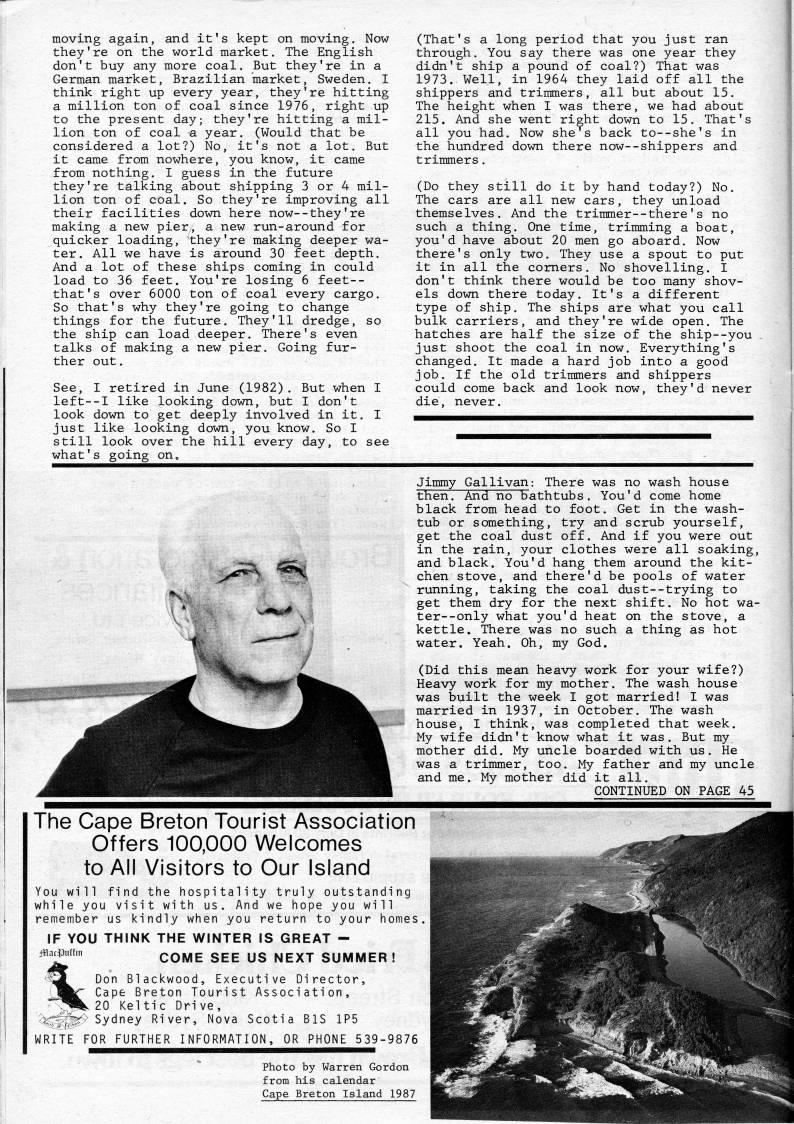 moving again, and it's kept on moving. Now they're on the world market. The English don't buy any more coal. But they're in a German market, Brazilian market, Sweden. I think right up every year, they're hitting a million ton of coal since 1976, right up to the present day; they're hitting a million ton of coal a year. (Would that be considered a lot?) No, it's not a lot. But it came from nowhere, you know, it came from nothing. I guess in the future they're talking about shipping 3 or 4 million ton of coal. So they're improving all their facilities down here now--they're making a new pier, a new run-around for quicker loading, they're making deeper water. All we have is around 30 feet depth. And a lot of these ships coming in could load to 36 feet. You're losing 6 feet--that's over 6000 ton of coal every cargo. So that's why they're going to change things for the future. They'll dredge, so the ship can load deeper. There's even talks of making a new pier. Going further out.

See, I retired in June (1982). But when I left--I like looking down, but I don't look down to get deeply involved in it. I just like looking down, you know. So I still look over the hill every day, to see what's going on.

(That's a long period that you just ran through. You say there was one year they didn't ship a pound of coal?) That was 1973. Well, in 1964 they laid off all the shippers and trimmers, all but about 15. The height when I was there, we had about 215. And she went right down to 15. That's all you had. Now she's back to--she's in the hundred down there now--shippers and trimmers.

(Do they still do it by hand today?) No. The cars are all new cars, they unload themselves. And the trimmer--there's no such a thing. One time, trimming a boat, you'd have about 20 men go aboard. Now there's only two. They use a spout to put it in all the corners. No shovelling. I don't think there would be too many shovels down there today. It's a different type of ship. The ships are what you call bulk carriers, and they're wide open. The hatches are half the size of the ship--you just shoot the coal in now. Everything's changed. It made a hard job into a good job. If the old trimmers and shippers could come back and look now, they'd never die, never.

Jimmy Gallivan: There was no wash house then. And no bathtubs. You'd come home black from head to foot. Get in the washtub or something, try and scrub yourself, get the coal dust off. And if you were out in the rain, your clothes were all soaking, and black. You'd hang them around the kitchen stove, and there'd be pools of water running, taking the coal dust--trying to get them dry for the next shift. No hot water--only what you'd heat on the stove, a kettle. There was no such a thing as hot water. Yeah. Oh, my God.

(Did this mean heavy work for your wife?) Heavy work for my mother. The wash house was built the week I got married! I was married in 1937, in October. The wash house, I think, was completed that week. My wife didn't know what it was. But my mother did. My uncle boarded with us. He was a trimmer, too. My father and my uncle and me. My mother did it all.

CONTINUED ON PAGE 45

The Cape Breton Tourist Association Offers 100,000 Welcomes to All Visitors to Our Island

You will find the hospitality truly outstanding while you visit with us. And we hope you will remember us kindly when you return to your homes.

IF YOU THINK THE WINTER IS GREAT — COME SEE US NEXT SUMMER!

MacPuffin

Don Blackwood, Executive Director, Cape Breton Tourist Association, 20 Keltic Drive, Sydney River, Nova Scotia B1S 1P5

WRITE FOR FURTHER INFORMATION, OR PHONE 539-9876

Photo by Warren Gordon from his calendar Cape Breton Island 1987